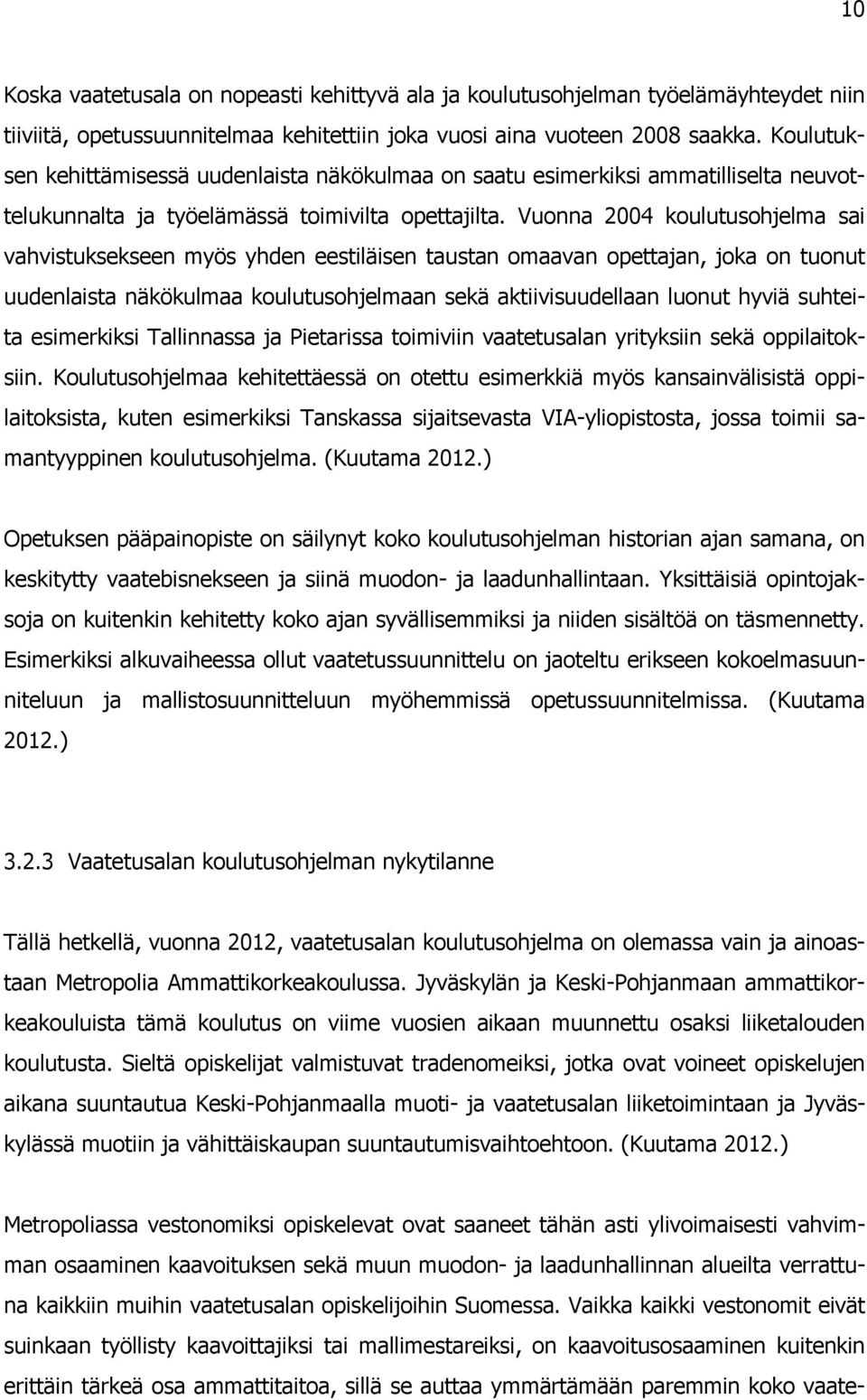 10

Koska vaatetusala on nopeasti kehittyvä ala ja koulutusohjelman työelämäyhteydet niin tiiviitä, opetussuunnitelmaa kehitettiin joka vuosi aina vuoteen 2008 saakka. Koulutuksen kehittämisessä uudenlaista näkökulmaa on saatu esimerkiksi ammatilliselta neuvottelukunnalta ja työelämässä toimivilta opettajilta. Vuonna 2004 koulutusohjelma sai vahvistuksekseen myös yhden eestiläisen taustan omaavan opettajan, joka on tuonut uudenlaista näkökulmaa koulutusohjelmaan sekä aktiivisuudellaan luonut hyviä suhteita esimerkiksi Tallinnassa ja Pietarissa toimiviin vaatetusalan yrityksiin sekä oppilaitoksiin. Koulutusohjelmaa kehitettäessä on otettu esimerkkiä myös kansainvälisistä oppilaitoksista, kuten esimerkiksi Tanskassa sijaitsevasta VIA-yliopistosta, jossa toimii samantyyppinen koulutusohjelma. (Kuutama 2012.)

Opetuksen pääpainopiste on säilynyt koko koulutusohjelman historian ajan samana, on keskitytty vaatebisnekseen ja siinä muodon- ja laadunhallintaan. Yksittäisiä opintojaksoja on kuitenkin kehitetty koko ajan syvällisemmiksi ja niiden sisältöä on täsmennetty. Esimerkiksi alkuvaiheessa ollut vaatetussuunnittelu on jaoteltu erikseen kokoelmasuunniteluun ja mallistosuunnitteluun myöhemmissä opetussuunnitelmissa. (Kuutama 2012.)

3.2.3 Vaatetusalan koulutusohjelman nykytilanne

Tällä hetkellä, vuonna 2012, vaatetusalan koulutusohjelma on olemassa vain ja ainoastaan Metropolia Ammattikorkeakoulussa. Jyväskylän ja Keski-Pohjanmaan ammattikorkeakouluista tämä koulutus on viime vuosien aikaan muunnettu osaksi liiketalouden koulutusta. Sieltä opiskelijat valmistuvat tradenomeiksi, jotka ovat voineet opiskelujen aikana suuntautua Keski-Pohjanmaalla muoti- ja vaatetusalan liiketoimintaan ja Jyväskylässä muotiin ja vähittäiskaupan suuntautumisvaihtoehtoon. (Kuutama 2012.)

Metropoliassa vestonomiksi opiskelevat ovat saaneet tähän asti ylivoimaisesti vahvimman osaamisen kaavoituksen sekä muodon- ja laadunhallinnan alueilta verrattuna kaikkiin muihin vaatetusalan opiskelijoihin Suomessa. Vaikka kaikki vestonomit eivät suinkaan työllisty kaavoittajiksi tai mallimestareiksi, on kaavoitusosaaminen kuitenkin erittäin tärkeä osa ammattitaitoa, sillä se auttaa ymmärtämään paremmin koko vaate-